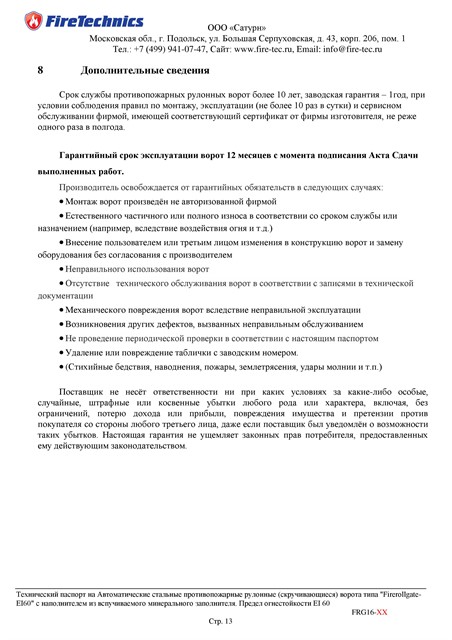 FireTechnics

ООО «Сатурн»
Московская обл., г. Подольск, ул. Большая Серпуховская, д. 43, корп. 206, пом. 1
Тел.: +7 (499) 941-07-47, Сайт: www.fire-tec.ru, Email: info@fire-tec.ru

8 Дополнительные сведения

Срок службы противопожарных рулонных ворот более 10 лет, заводская гарантия – 1год, при условии соблюдения правил по монтажу, эксплуатации (не более 10 раз в сутки) и сервисном обслуживании фирмой, имеющей соответствующий сертификат от фирмы изготовителя, не реже одного раза в полгода.

Гарантийный срок эксплуатации ворот 12 месяцев с момента подписания Акта Сдачи выполненных работ.

Производитель освобождается от гарантийных обязательств в следующих случаях:

• Монтаж ворот произведён не авторизованной фирмой

• Естественного частичного или полного износа в соответствии со сроком службы или назначением (например, вследствие воздействия огня и т.д.)

• Внесение пользователем или третьим лицом изменения в конструкцию ворот и замену оборудования без согласования с производителем

• Неправильного использования ворот

• Отсутствие технического обслуживания ворот в соответствии с записями в технической документации

• Механического повреждения ворот вследствие неправильной эксплуатации

• Возникновения других дефектов, вызванных неправильным обслуживанием

• Не проведение периодической проверки в соответствии с настоящим паспортом

• Удаление или повреждение таблички с заводским номером.

• (Стихийные бедствия, наводнения, пожары, землетрясения, удары молнии и т.п.)

Поставщик не несёт ответственности ни при каких условиях за какие-либо особые, случайные, штрафные или косвенные убытки любого рода или характера, включая, без ограничений, потерю дохода или прибыли, повреждения имущества и претензии против покупателя со стороны любого третьего лица, даже если поставщик был уведомлён о возможности таких убытков. Настоящая гарантия не ущемляет законных прав потребителя, предоставленных ему действующим законодательством.

Технический паспорт на Автоматические стальные противопожарные рулонные (скручивающиеся) ворота типа "Firerollgate-EI60" с наполнителем из вспучиваемого минерального заполнителя. Предел огнестойкости EI 60
FRG16-XX

Стр. 13